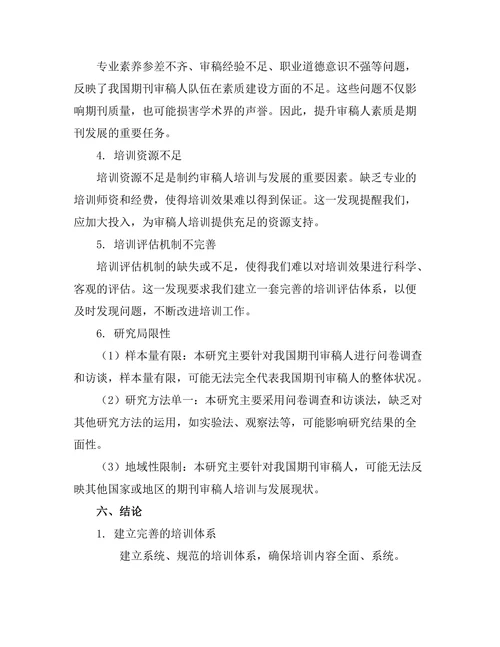 专业素养参差不齐、审稿经验不足、职业道德意识不强等问题，反映了我国期刊审稿人队伍在素质建设方面的不足。这些问题不仅影响期刊质量，也可能损害学术界的声誉。因此，提升审稿人素质是期刊发展的重要任务。

4. 培训资源不足

培训资源不足是制约审稿人培训与发展的重要因素。缺乏专业的培训师资和经费，使得培训效果难以得到保证。这一发现提醒我们，应加大投入，为审稿人培训提供充足的资源支持。

5. 培训评估机制不完善

培训评估机制的缺失或不足，使得我们难以对培训效果进行科学、客观的评估。这一发现要求我们建立一套完善的培训评估体系，以便及时发现问题，不断改进培训工作。

6. 研究局限性

（1）样本量有限：本研究主要针对我国期刊审稿人进行问卷调查和访谈，样本量有限，可能无法完全代表我国期刊审稿人的整体状况。

（2）研究方法单一：本研究主要采用问卷调查和访谈法，缺乏对其他研究方法的运用，如实验法、观察法等，可能影响研究结果的全面性。

（3）地域性限制：本研究主要针对我国期刊审稿人，可能无法反映其他国家或地区的期刊审稿人培训与发展现状。

六、结论

1. 建立完善的培训体系

建立系统、规范的培训体系，确保培训内容全面、系统。